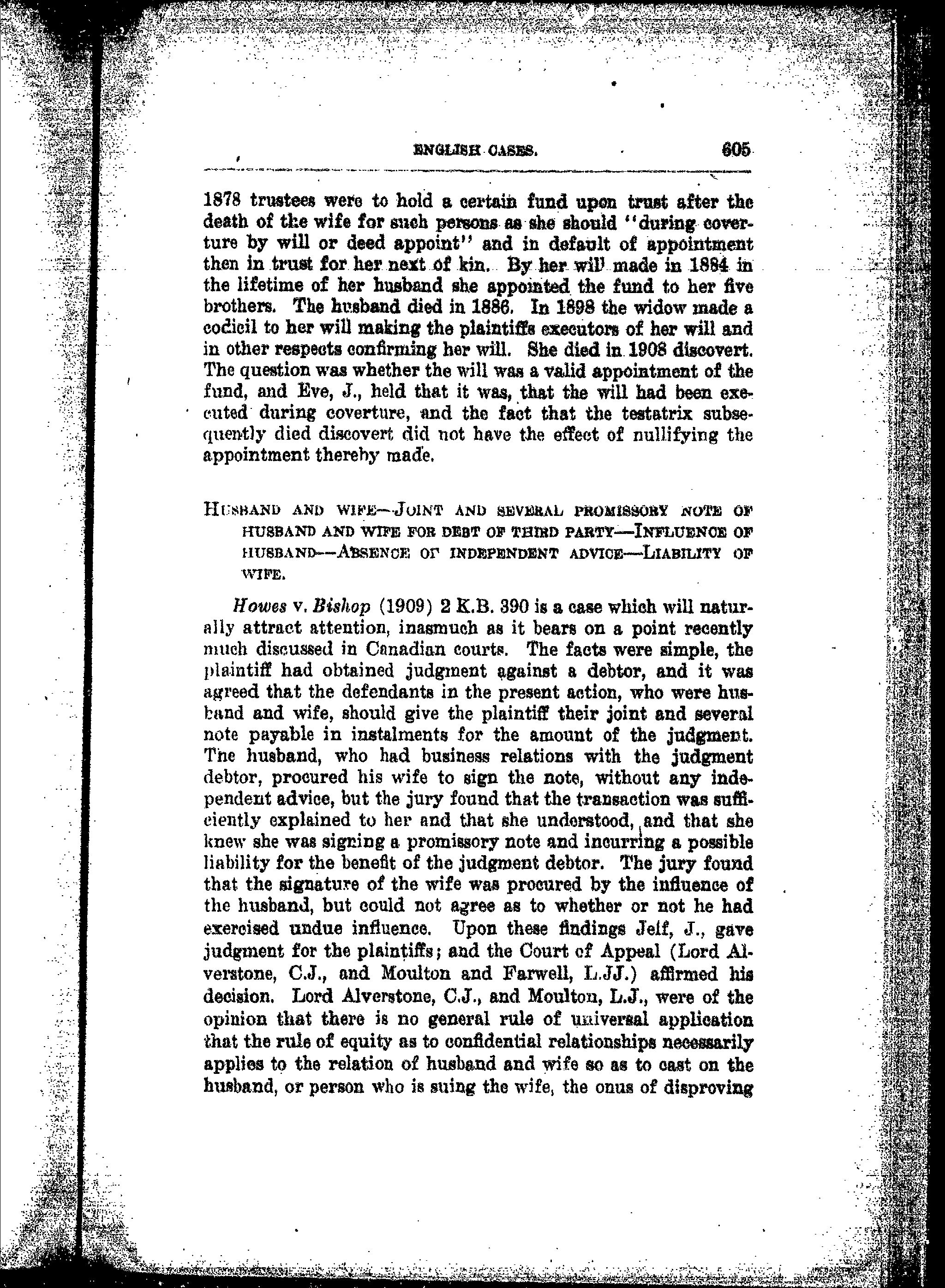 ENGLISH CASES. 605

1878 trustees were to hold a certain fund upon trust after the death of the wife for such persons as she should "during coverture by will or deed appoint" and in default of appointment then in trust for her next of kin. By her will made in 1884 in the lifetime of her husband she appointed the fund to her five brothers. The husband died in 1886. In 1898 the widow made a codicil to her will making the plaintiffs executors of her will and in other respects confirming her will. She died in 1908 discovert. The question was whether the will was a valid appointment of the fund, and Eve, J., held that it was, that the will had been executed during coverture, and the fact that the testatrix subsequently died discovert did not have the effect of nullifying the appointment thereby made.

HUSBAND AND WIFE—JOINT AND SEVERAL PROMISSORY NOTE OF HUSBAND AND WIFE FOR DEBT OF THIRD PARTY—INFLUENCE OF HUSBAND—ABSENCE OF INDEPENDENT ADVICE—LIABILITY OF WIFE.

Howes v. Bishop (1909) 2 K.B. 390 is a case which will naturally attract attention, inasmuch as it bears on a point recently much discussed in Canadian courts. The facts were simple, the plaintiff had obtained judgment against a debtor, and it was agreed that the defendants in the present action, who were husband and wife, should give the plaintiff their joint and several note payable in instalments for the amount of the judgment. The husband, who had business relations with the judgment debtor, procured his wife to sign the note, without any independent advice, but the jury found that the transaction was sufficiently explained to her and that she understood, and that she knew she was signing a promissory note and incurring a possible liability for the benefit of the judgment debtor. The jury found that the signature of the wife was procured by the influence of the husband, but could not agree as to whether or not he had exercised undue influence. Upon these findings Jelf, J., gave judgment for the plaintiffs; and the Court of Appeal (Lord Alverstone, C.J., and Moulton and Farwell, L.JJ.) affirmed his decision. Lord Alverstone, C.J., and Moulton, L.J., were of the opinion that there is no general rule of universal application that the rule of equity as to confidential relationships necessarily applies to the relation of husband and wife so as to cast on the husband, or person who is suing the wife, the onus of disproving